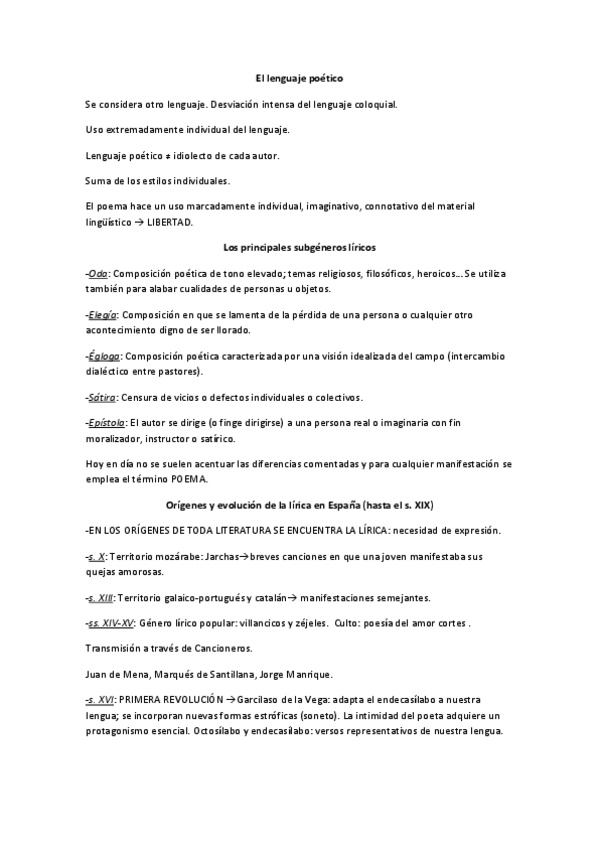 El lenguaje poético

Se considera otro lenguaje. Desviación intensa del lenguaje coloquial.

Uso extremadamente individual del lenguaje.

Lenguaje poético ≠ idiolecto de cada autor.

Suma de los estilos individuales.

El poema hace un uso marcadamente individual, imaginativo, connotativo del material lingüístico → LIBERTAD.

Los principales subgéneros líricos

-Oda: Composición poética de tono elevado; temas religiosos, filosóficos, heroicos… Se utiliza también para alabar cualidades de personas u objetos.

-Elegía: Composición en que se lamenta de la pérdida de una persona o cualquier otro acontecimiento digno de ser llorado.

-Égloga: Composición poética caracterizada por una visión idealizada del campo (intercambio dialéctico entre pastores).

-Sátira: Censura de vicios o defectos individuales o colectivos.

-Epístola: El autor se dirige (o finge dirigirse) a una persona real o imaginaria con fin moralizador, instructor o satírico.

Hoy en día no se suelen acentuar las diferencias comentadas y para cualquier manifestación se emplea el término POEMA.

Orígenes y evolución de la lírica en España (hasta el s. XIX)

-EN LOS ORÍGENES DE TODA LITERATURA SE ENCUENTRA LA LÍRICA: necesidad de expresión.

-s. X: Territorio mozárabe: Jarchas→breves canciones en que una joven manifestaba sus quejas amorosas.

-s. XIII: Territorio galaico-portugués y catalán→ manifestaciones semejantes.

-ss. XIV-XV: Género lírico popular: villancicos y zéjeles. Culto: poesía del amor cortes .

Transmisión a través de Cancioneros.

Juan de Mena, Marqués de Santillana, Jorge Manrique.

-s. XVI: PRIMERA REVOLUCIÓN →Garcilaso de la Vega: adapta el endecasílabo a nuestra lengua; se incorporan nuevas formas estróficas (soneto). La intimidad del poeta adquiere un protagonismo esencial. Octosílabo y endecasílabo: versos representativos de nuestra lengua.